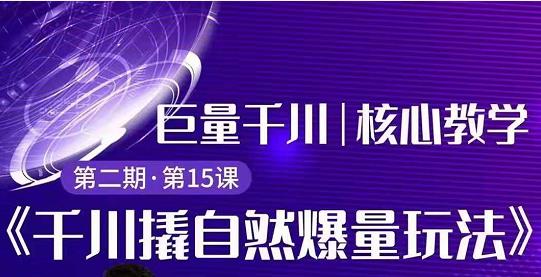 巨量千川 | 核心教学

第二期·第15课

《千川撬自然爆量玩法》